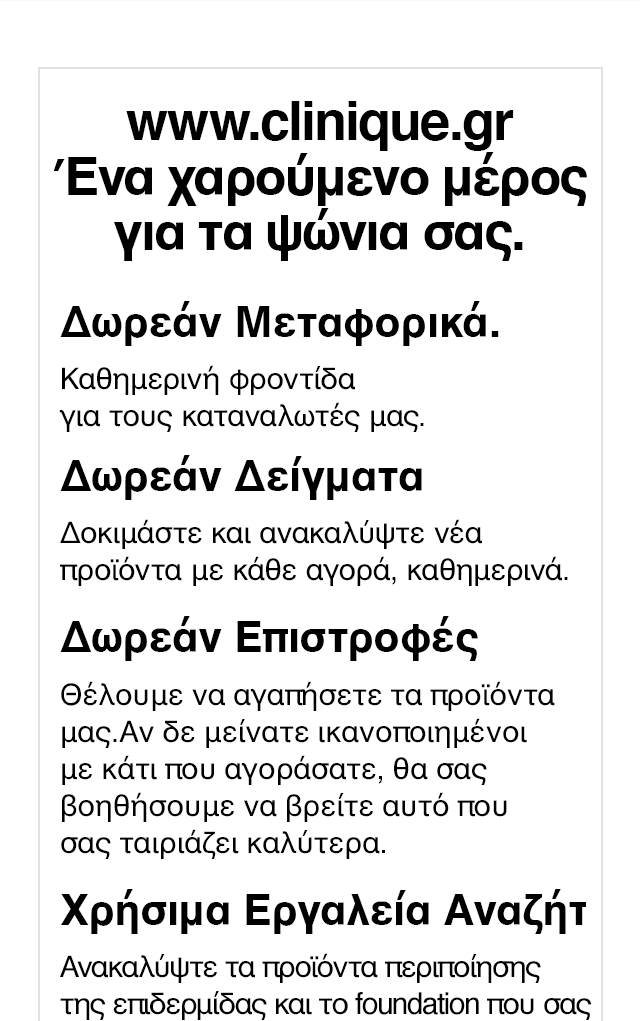 www.clinique.gr
Ένα χαρούμενο μέρος για τα ψώνια σας.

Δωρεάν Μεταφορικά.

Καθημερινή φροντίδα για τους καταναλωτές μας.

Δωρεάν Δείγματα

Δοκιμάστε και ανακαλύψτε νέα προϊόντα με κάθε αγορά, καθημερινά.

Δωρεάν Επιστροφές

Θέλουμε να αγαπήσετε τα προϊόντα μας.Αν δε μείνατε ικανοποιημένοι με κάτι που αγοράσατε, θα σας βοηθήσουμε να βρείτε αυτό που σας ταιριάζει καλύτερα.

Χρήσιμα Εργαλεία Αναζήτ

Ανακαλύψτε τα προϊόντα περιποίησης της επιδερμίδας και το foundation που σας